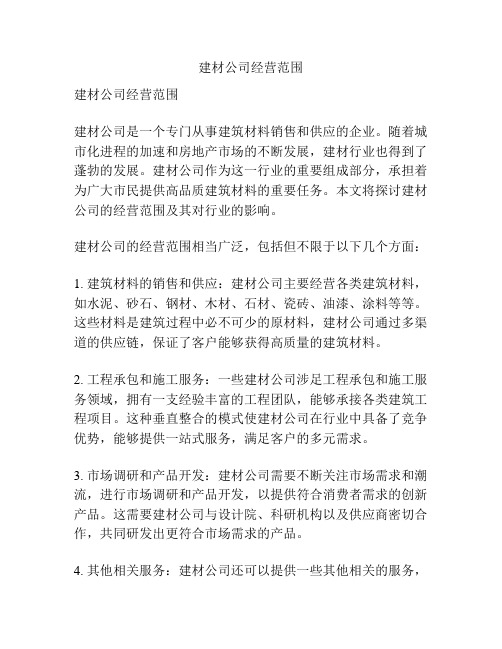 建材公司经营范围

建材公司经营范围

建材公司是一个专门从事建筑材料销售和供应的企业。随着城市化进程的加速和房地产市场的不断发展，建材行业也得到了蓬勃的发展。建材公司作为这一行业的重要组成部分，承担着为广大市民提供高品质建筑材料的重要任务。本文将探讨建材公司的经营范围及其对行业的影响。

建材公司的经营范围相当广泛，包括但不限于以下几个方面：

1. 建筑材料的销售和供应：建材公司主要经营各类建筑材料，如水泥、砂石、钢材、木材、石材、瓷砖、油漆、涂料等等。这些材料是建筑过程中必不可少的原材料，建材公司通过多渠道的供应链，保证了客户能够获得高质量的建筑材料。

2. 工程承包和施工服务：一些建材公司涉足工程承包和施工服务领域，拥有一支经验丰富的工程团队，能够承接各类建筑工程项目。这种垂直整合的模式使建材公司在行业中具备了竞争优势，能够提供一站式服务，满足客户的多元需求。

3. 市场调研和产品开发：建材公司需要不断关注市场需求和潮流，进行市场调研和产品开发，以提供符合消费者需求的创新产品。这需要建材公司与设计院、科研机构以及供应商密切合作，共同研发出更符合市场需求的产品。

4. 其他相关服务：建材公司还可以提供一些其他相关的服务，